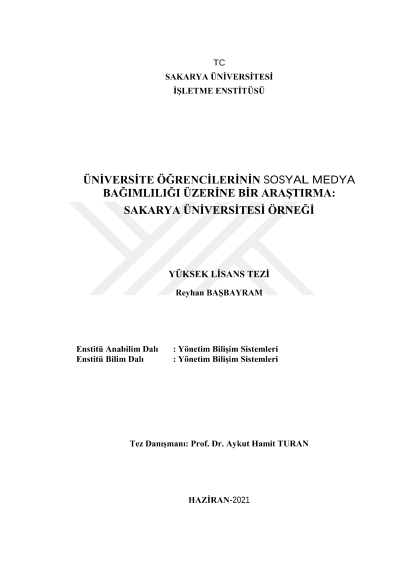 TC
SAKARYA ÜNİVERSİTESİ
İŞLETME ENSTİTÜSÜ

ÜNİVERSİTE ÖĞRENCİLERİNİN SOSYAL MEDYA BAĞIMLILIĞI ÜZERİNE BİR ARAŞTIRMA: SAKARYA ÜNİVERSİTESİ ÖRNEĞİ

YÜKSEK LİSANS TEZİ
Reyhan BAŞBAYRAM

Enstitü Anabilim Dalı : Yönetim Bilişim Sistemleri
Enstitü Bilim Dalı : Yönetim Bilişim Sistemleri

Tez Danışmanı: Prof. Dr. Aykut Hamit TURAN

HAZİRAN-2021